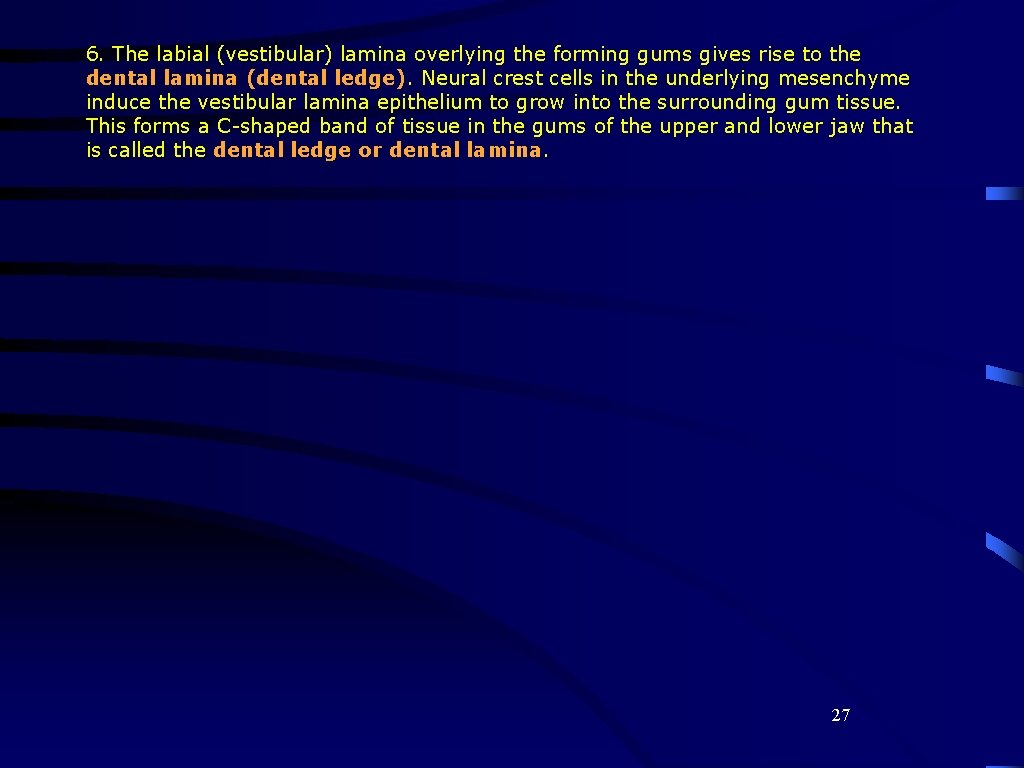 6. The labial (vestibular) lamina overlying the forming gums gives rise to the dental lamina (dental ledge). Neural crest cells in the underlying mesenchyme induce the vestibular lamina epithelium to grow into the surrounding gum tissue. This forms a C-shaped band of tissue in the gums of the upper and lower jaw that is called the dental ledge or dental lamina.

27